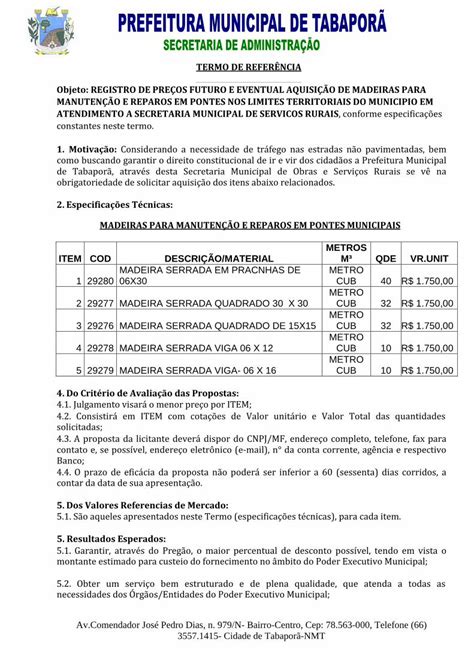 PREFEITURA MUNICIPAL DE TABAPORÃ
SECRETARIA DE ADMINISTRAÇÃO

TERMO DE REFERÊNCIA

Objeto: REGISTRO DE PREÇOS FUTURO E EVENTUAL AQUISIÇÃO DE MADEIRAS PARA MANUTENÇÃO E REPAROS EM PONTES NOS LIMITES TERRITORIAIS DO MUNICIPIO EM ATENDIMENTO A SECRETARIA MUNICIPAL DE SERVICOS RURAIS, conforme especificações constantes neste termo.

1. Motivação: Considerando a necessidade de tráfego nas estradas não pavimentadas, bem como buscando garantir o direito constitucional de ir e vir dos cidadãos a Prefeitura Municipal de Tabaporã, através desta Secretaria Municipal de Obras e Serviços Rurais se vê na obrigatoriedade de solicitar aquisição dos itens abaixo relacionados.

2. Especificações Técnicas:

MADEIRAS PARA MANUTENÇÃO E REPAROS EM PONTES MUNICIPAIS

| ITEM | COD | DESCRIÇÃO/MATERIAL | METROS M³ | QDE | VR.UNIT |
|---|---|---|---|---|---|
| 1 | 29280 | MADEIRA SERRADA EM PRACNHAS DE 06X30 | METRO CUB | 40 | R$ 1.750,00 |
| 2 | 29277 | MADEIRA SERRADA QUADRADO 30 X 30 | METRO CUB | 32 | R$ 1.750,00 |
| 3 | 29276 | MADEIRA SERRADA QUADRADO DE 15X15 | METRO CUB | 32 | R$ 1.750,00 |
| 4 | 29278 | MADEIRA SERRADA VIGA 06 X 12 | METRO CUB | 10 | R$ 1.750,00 |
| 5 | 29279 | MADEIRA SERRADA VIGA- 06 X 16 | METRO CUB | 10 | R$ 1.750,00 |

4. Do Critério de Avaliação das Propostas:
4.1. Julgamento visará o menor preço por ITEM;
4.2. Consistirá em ITEM com cotações de Valor unitário e Valor Total das quantidades solicitadas;
4.3. A proposta da licitante deverá dispor do CNPJ/MF, endereço completo, telefone, fax para contato e, se possível, endereço eletrônico (e-mail), n° da conta corrente, agência e respectivo Banco;
4.4. O prazo de eficácia da proposta não poderá ser inferior a 60 (sessenta) dias corridos, a contar da data de sua apresentação.

5. Dos Valores Referencias de Mercado:
5.1. São aqueles apresentados neste Termo (especificações técnicas), para cada item.

5. Resultados Esperados:
5.1. Garantir, através do Pregão, o maior percentual de desconto possível, tendo em vista o montante estimado para custeio do fornecimento no âmbito do Poder Executivo Municipal;

5.2. Obter um serviço bem estruturado e de plena qualidade, que atenda a todas as necessidades dos Órgãos/Entidades do Poder Executivo Municipal;

Av.Comendador José Pedro Dias, n. 979/N- Bairro-Centro, Cep: 78.563-000, Telefone (66) 3557.1415- Cidade de Tabaporã-NMT